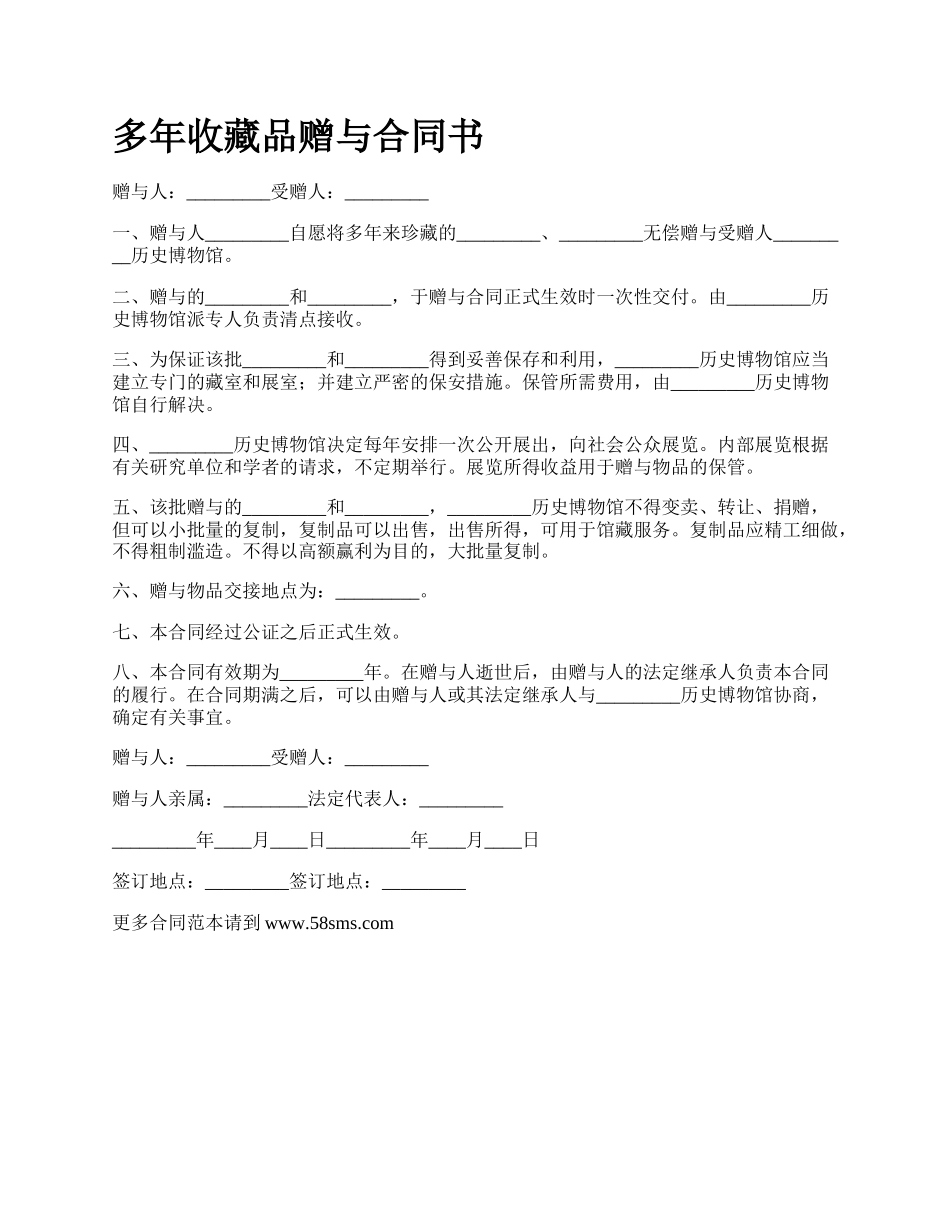 多年收藏品赠与合同书

赠与人：_________受赠人：_________

一、赠与人_________自愿将多年来珍藏的_________、_________无偿赠与受赠人_________历史博物馆。

二、赠与的_________和_________，于赠与合同正式生效时一次性交付。由_________历史博物馆派专人负责清点接收。

三、为保证该批_________和_________得到妥善保存和利用，_________历史博物馆应当建立专门的藏室和展室；并建立严密的保安措施。保管所需费用，由_________历史博物馆自行解决。

四、_________历史博物馆决定每年安排一次公开展出，向社会公众展览。内部展览根据有关研究单位和学者的请求，不定期举行。展览所得收益用于赠与物品的保管。

五、该批赠与的_________和_________，_________历史博物馆不得变卖、转让、捐赠，但可以小批量的复制，复制品可以出售，出售所得，可用于馆藏服务。复制品应精工细做，不得粗制滥造。不得以高额赢利为目的，大批量复制。

六、赠与物品交接地点为：_________。

七、本合同经过公证之后正式生效。

八、本合同有效期为_________年。在赠与人逝世后，由赠与人的法定继承人负责本合同的履行。在合同期满之后，可以由赠与人或其法定继承人与_________历史博物馆协商，确定有关事宜。

赠与人：_________受赠人：_________

赠与人亲属：_________法定代表人：_________

_________年____月____日_________年____月____日

签订地点：_________签订地点：_________

更多合同范本请到 www.58sms.com